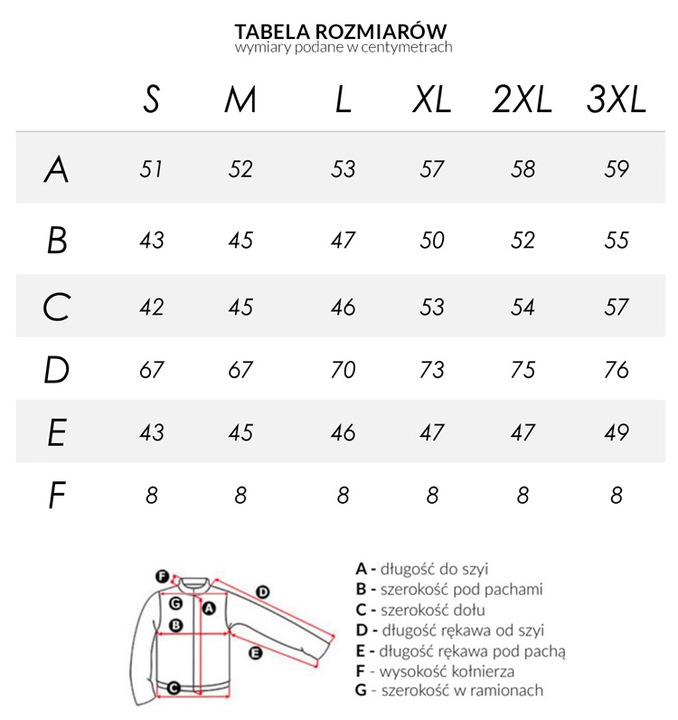 TABELA ROZMIARÓW
wymiary podane w centymetrach

|  | S | M | L | XL | 2XL | 3XL |
|---|---|---|---|---|---|---|
| A | 51 | 52 | 53 | 57 | 58 | 59 |
| B | 43 | 45 | 47 | 50 | 52 | 55 |
| C | 42 | 45 | 46 | 53 | 54 | 57 |
| D | 67 | 67 | 70 | 73 | 75 | 76 |
| E | 43 | 45 | 46 | 47 | 47 | 49 |
| F | 8 | 8 | 8 | 8 | 8 | 8 |

F
G
A
D
B
E
C

A - długość do szyi
B - szerokość pod pachami
C - szerokość dołu
D - długość rękawa od szyi
E - długość rękawa pod pachą
F - wysokość kołnierza
G - szerokość w ramionach